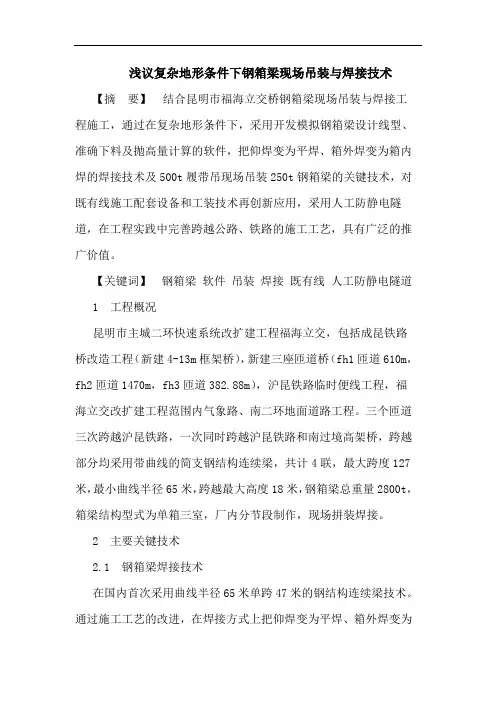 浅议复杂地形条件下钢箱梁现场吊装与焊接技术

【摘　要】　结合昆明市福海立交桥钢箱梁现场吊装与焊接工程施工，通过在复杂地形条件下，采用开发模拟钢箱梁设计线型、准确下料及抛高量计算的软件，把仰焊变为平焊、箱外焊变为箱内焊的焊接技术及500t履带吊现场吊装250t钢箱梁的关键技术，对既有线施工配套设备和工装技术再创新应用，采用人工防静电隧道，在工程实践中完善跨越公路、铁路的施工工艺，具有广泛的推广价值。

【关键词】　钢箱梁 软件 吊装 焊接 既有线 人工防静电隧道

1　工程概况

昆明市主城二环快速系统改扩建工程福海立交，包括成昆铁路桥改造工程(新建4-13m框架桥)，新建三座匝道桥(fh1匝道610m，fh2匝道1470m，fh3匝道382.88m)，沪昆铁路临时便线工程，福海立交改扩建工程范围内气象路、南二环地面道路工程。三个匝道三次跨越沪昆铁路，一次同时跨越沪昆铁路和南过境高架桥，跨越部分均采用带曲线的简支钢结构连续梁，共计4联，最大跨度127米，最小曲线半径65米，跨越最大高度18米，钢箱梁总重量2800t，箱梁结构型式为单箱三室，厂内分节段制作，现场拼装焊接。

2　主要关键技术

2.1　钢箱梁焊接技术

在国内首次采用曲线半径65米单跨47米的钢结构连续梁技术。通过施工工艺的改进，在焊接方式上把仰焊变为平焊、箱外焊变为